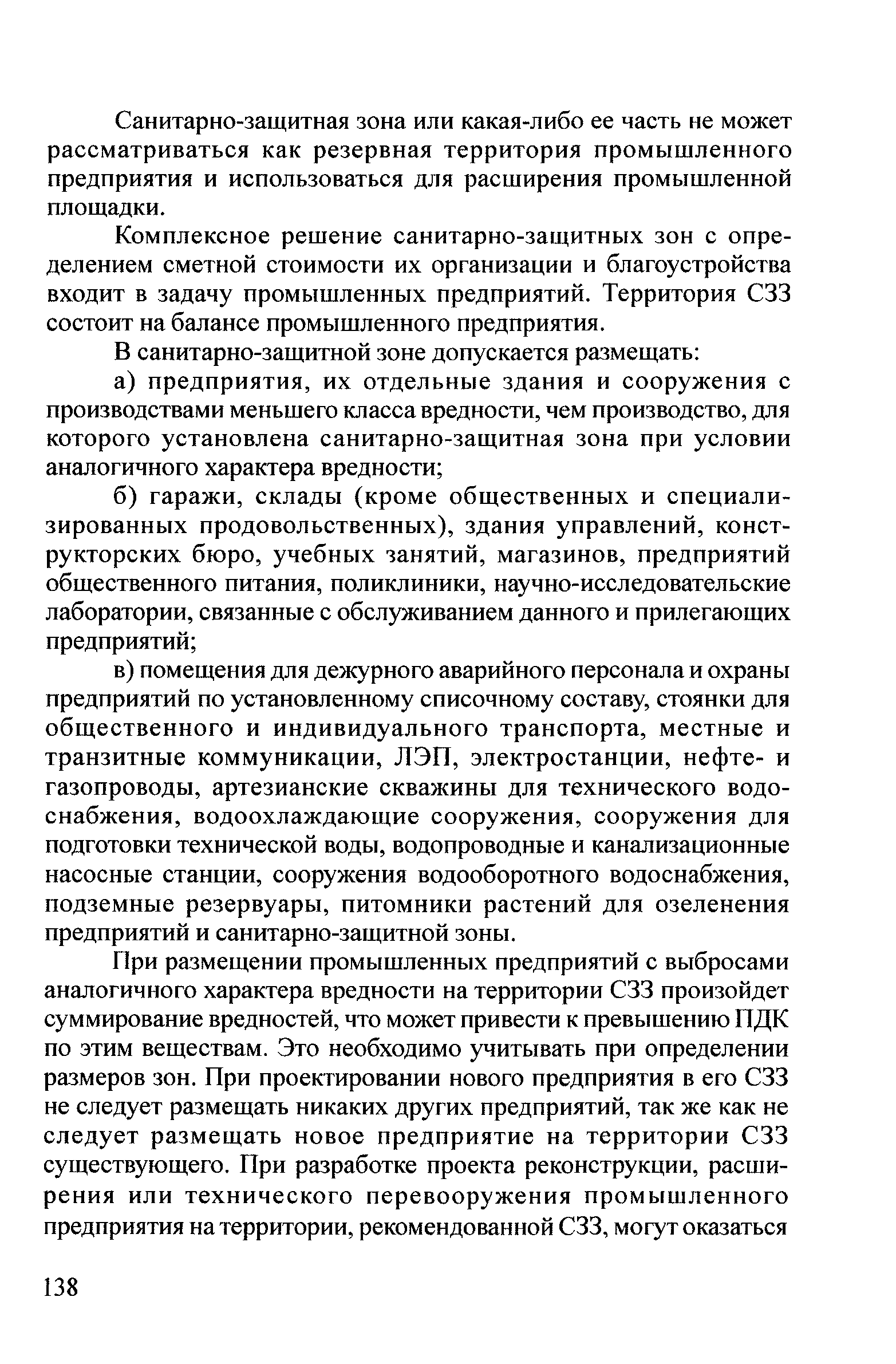 Санитарно-защитная зона или какая-либо ее часть не может рассматриваться как резервная территория промышленного предприятия и использоваться для расширения промышленной площадки.

Комплексное решение санитарно-защитных зон с определением сметной стоимости их организации и благоустройства входит в задачу промышленных предприятий. Территория СЗЗ состоит на балансе промышленного предприятия.

В санитарно-защитной зоне допускается размещать:

а) предприятия, их отдельные здания и сооружения с производствами меньшего класса вредности, чем производство, для которого установлена санитарно-защитная зона при условии аналогичного характера вредности;

б) гаражи, склады (кроме общественных и специализированных продовольственных), здания управлений, конструкторских бюро, учебных занятий, магазинов, предприятий общественного питания, поликлиники, научно-исследовательские лаборатории, связанные с обслуживанием данного и прилегающих предприятий;

в) помещения для дежурного аварийного персонала и охраны предприятий по установленному списочному составу, стоянки для общественного и индивидуального транспорта, местные и транзитные коммуникации, ЛЭП, электростанции, нефте- и газопроводы, артезианские скважины для технического водоснабжения, водоохлаждающие сооружения, сооружения для подготовки технической воды, водопроводные и канализационные насосные станции, сооружения водооборотного водоснабжения, подземные резервуары, питомники растений для озеленения предприятий и санитарно-защитной зоны.

При размещении промышленных предприятий с выбросами аналогичного характера вредности на территории СЗЗ произойдет суммирование вредностей, что может привести к превышению ПДК по этим веществам. Это необходимо учитывать при определении размеров зон. При проектировании нового предприятия в его СЗЗ не следует размещать никаких других предприятий, так же как не следует размещать новое предприятие на территории СЗЗ существующего. При разработке проекта реконструкции, расширения или технического перевооружения промышленного предприятия на территории, рекомендованной СЗЗ, могут оказаться

138